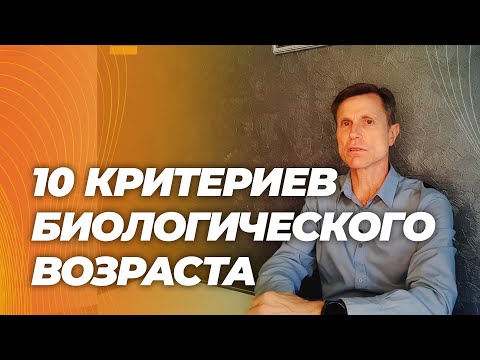 10 КРИТЕРИЕВ БИОЛОГИЧЕСКОГО ВОЗРАСТА